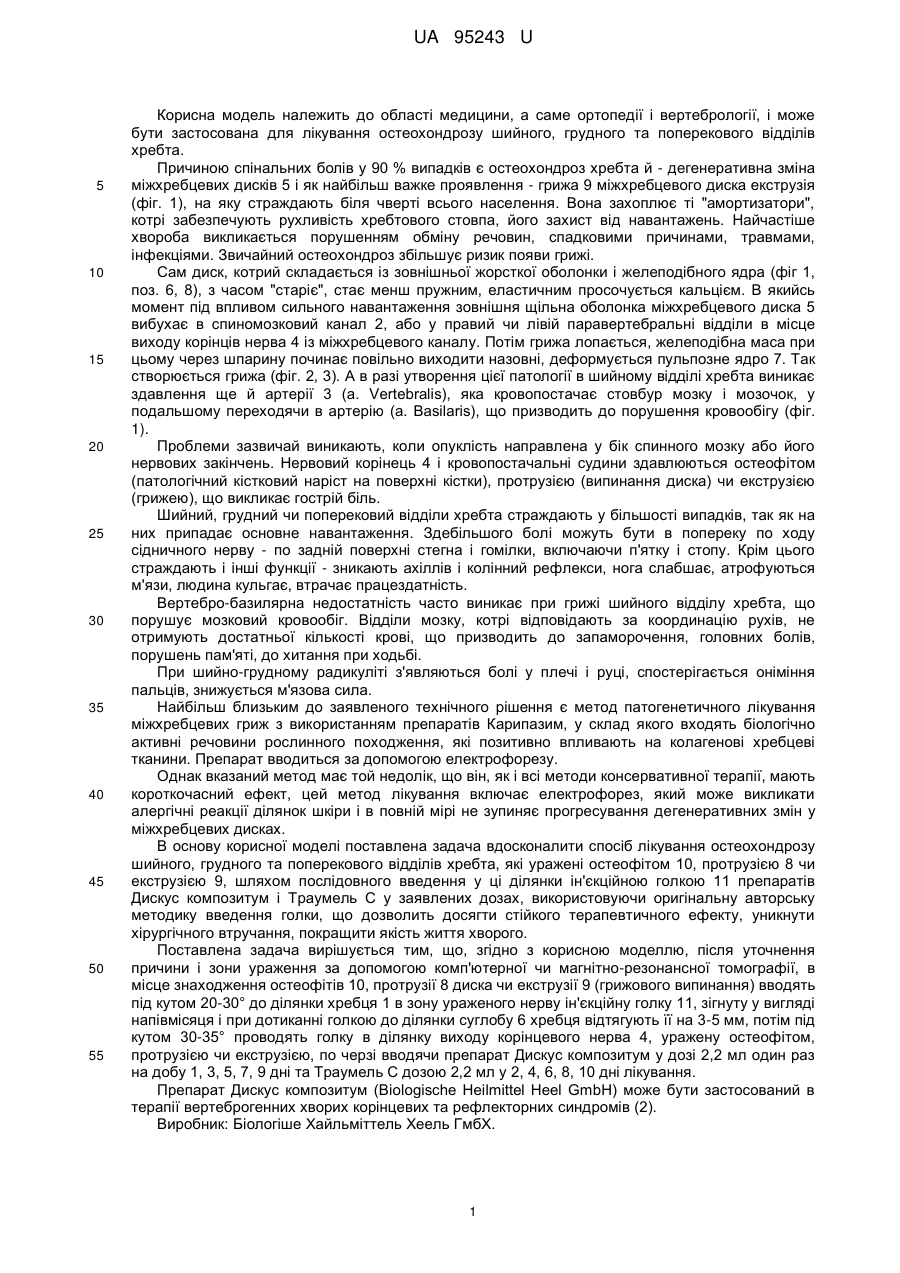 UA 95243 U

Корисна модель належить до області медицини, а саме ортопедії і вертебрології, і може бути застосована для лікування остеохондрозу шийного, грудного та поперекового відділів хребта.

Причиною спінальних болів у 90 % випадків є остеохондроз хребта й - дегенеративна зміна міжхребцевих дисків 5 і як найбільш важке проявлення - грижа 9 міжхребцевого диска екструзія (фіг. 1), на яку страждають біля чверті всього населення. Вона захоплює ті "амортизатори", котрі забезпечують рухливість хребтового стовпа, його захист від навантажень. Найчастіше хвороба викликається порушенням обміну речовин, спадковими причинами, травмами, інфекціями. Звичайний остеохондроз збільшує ризик появи грижі.

Сам диск, котрий складається із зовнішньої жорсткої оболонки і желеподібного ядра (фіг 1, поз. 6, 8), з часом "старіє", стає менш пружним, еластичним просочується кальцієм. В якийсь момент під впливом сильного навантаження зовнішня щільна оболонка міжхребцевого диска 5 вибухає в спиномозковий канал 2, або у правий чи лівій паравертебральні відділи в місце виходу корінців нерва 4 із міжхребцевого каналу. Потім грижа лопається, желеподібна маса при цьому через шпарину починає повільно виходити назовні, деформується пульпозне ядро 7. Так створюється грижа (фіг. 2, 3). А в разі утворення цієї патології в шийному відділі хребта виникає здавлення ще й артерії 3 (a. Vertebralis), яка кровопостачає стовбур мозку і мозочок, у подальшому переходячи в артерію (a. Basilaris), що призводить до порушення кровообігу (фіг. 1).

Проблеми зазвичай виникають, коли опуклість направлена у бік спинного мозку або його нервових закінчень. Нервовий корінець 4 і кровопостачальні судини здавлюються остеофітом (патологічний кістковий наріст на поверхні кістки), протрузією (випинання диска) чи екструзією (грижею), що викликає гострій біль.

Шийний, грудний чи поперековий відділи хребта страждають у більшості випадків, так як на них припадає основне навантаження. Здебільшого болі можуть бути в попереку по ходу сідничного нерву - по задній поверхні стегна і гомілки, включаючи п'ятку і стопу. Крім цього страждають і інші функції - зникають ахіллів і колінний рефлекси, нога слабшає, атрофуються м'язи, людина кульгає, втрачає працездатність.

Вертебро-базилярна недостатність часто виникає при грижі шийного відділу хребта, що порушує мозковий кровообіг. Відділи мозку, котрі відповідають за координацію рухів, не отримують достатньої кількості крові, що призводить до запаморочення, головних болів, порушень пам'яті, до хитання при ходьбі.

При шийно-грудному радикуліті з'являються болі у плечі і руці, спостерігається оніміння пальців, знижується м'язова сила.

Найбільш близьким до заявленого технічного рішення є метод патогенетичного лікування міжхребцевих гриж з використанням препаратів Карипазим, у склад якого входять біологічно активні речовини рослинного походження, які позитивно впливають на колагенові хребцеві тканини. Препарат вводиться за допомогою електрофорезу.

Однак вказаний метод має той недолік, що він, як і всі методи консервативної терапії, мають короткочасний ефект, цей метод лікування включає електрофорез, який може викликати алергічні реакції ділянок шкіри і в повній мірі не зупиняє прогресування дегенеративних змін у міжхребцевих дисках.

В основу корисної моделі поставлена задача вдосконалити спосіб лікування остеохондрозу шийного, грудного та поперекового відділів хребта, які уражені остеофітом 10, протрузією 8 чи екструзією 9, шляхом послідовного введення у ці ділянки ін'єкційною голкою 11 препаратів Дискус композитум і Траумель С у заявлених дозах, використовуючи оригінальну авторську методику введення голки, що дозволить досягти стійкого терапевтичного ефекту, уникнути хірургічного втручання, покращити якість життя хворого.

Поставлена задача вирішується тим, що, згідно з корисною моделлю, після уточнення причини і зони ураження за допомогою комп'ютерної чи магнітно-резонансної томографії, в місце знаходження остеофітів 10, протрузії 8 диска чи екструзії 9 (грижового випинання) вводять під кутом 20-30° до ділянки хребця 1 в зону ураженого нерву ін'єкційну голку 11, зігнуту у вигляді напівмісяця і при дотиканні голкою до ділянки суглобу 6 хребця відтягують її на 3-5 мм, потім під кутом 30-35° проводять голку в ділянку виходу корінцевого нерва 4, уражену остеофітом, протрузією чи екструзією, по черзі вводячи препарат Дискус композитум у дозі 2,2 мл один раз на добу 1, 3, 5, 7, 9 дні та Траумель С дозою 2,2 мл у 2, 4, 6, 8, 10 дні лікування.

Препарат Дискус композитум (Biologische Heilmittel Heel GmbH) може бути застосований в терапії вертеброгенних хворих корінцевих та рефлекторних синдромів (2).

Виробник: Біологіше Хайльміттель Хеель ГмбХ.

5
10
15
20
25
30
35
40
45
50
55

1